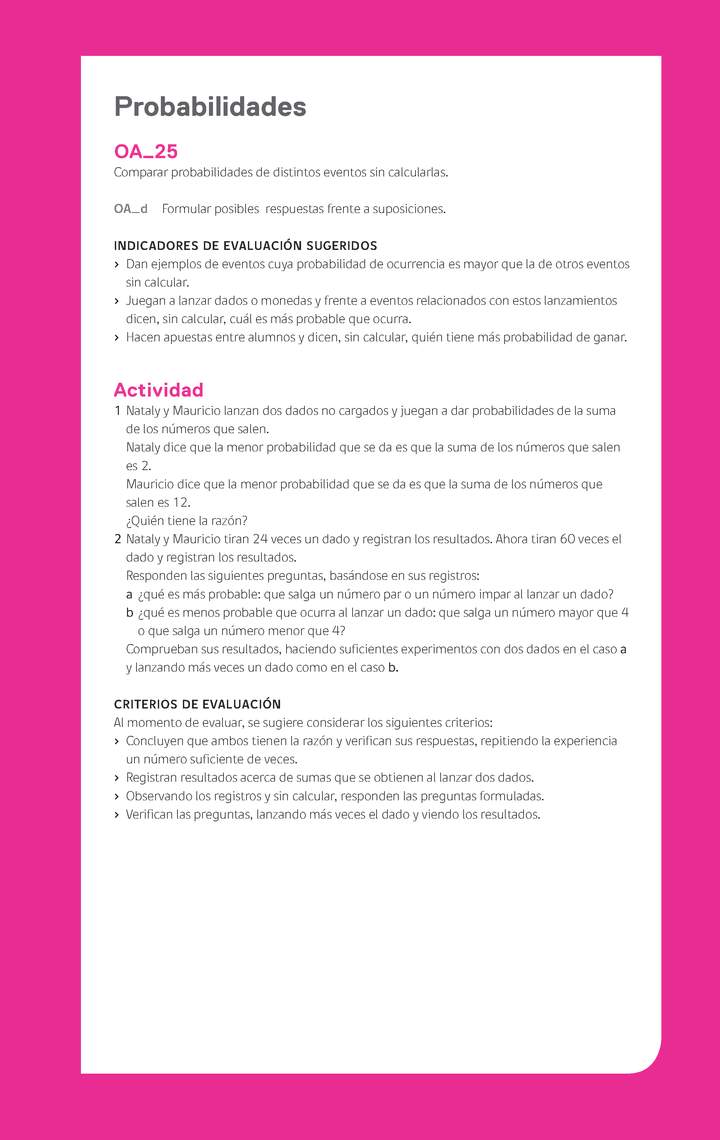 Probabilidades

OA_25
Comparar probabilidades de distintos eventos sin calcularlas.

OA_d Formular posibles respuestas frente a suposiciones.

INDICADORES DE EVALUACIÓN SUGERIDOS
› Dan ejemplos de eventos cuya probabilidad de ocurrencia es mayor que la de otros eventos sin calcular.
› Juegan a lanzar dados o monedas y frente a eventos relacionados con estos lanzamientos dicen, sin calcular, cuál es más probable que ocurra.
› Hacen apuestas entre alumnos y dicen, sin calcular, quién tiene más probabilidad de ganar.

Actividad
1 Nataly y Mauricio lanzan dos dados no cargados y juegan a dar probabilidades de la suma de los números que salen.
Nataly dice que la menor probabilidad que se da es que la suma de los números que salen es 2.
Mauricio dice que la menor probabilidad que se da es que la suma de los números que salen es 12.
¿Quién tiene la razón?
2 Nataly y Mauricio tiran 24 veces un dado y registran los resultados. Ahora tiran 60 veces el dado y registran los resultados.
Responden las siguientes preguntas, basándose en sus registros:
a ¿qué es más probable: que salga un número par o un número impar al lanzar un dado?
b ¿qué es menos probable que ocurra al lanzar un dado: que salga un número mayor que 4 o que salga un número menor que 4?
Comprueban sus resultados, haciendo suficientes experimentos con dos dados en el caso a y lanzando más veces un dado como en el caso b.

CRITERIOS DE EVALUACIÓN
Al momento de evaluar, se sugiere considerar los siguientes criterios:
› Concluyen que ambos tienen la razón y verifican sus respuestas, repitiendo la experiencia un número suficiente de veces.
› Registran resultados acerca de sumas que se obtienen al lanzar dos dados.
› Observando los registros y sin calcular, responden las preguntas formuladas.
› Verifican las preguntas, lanzando más veces el dado y viendo los resultados.